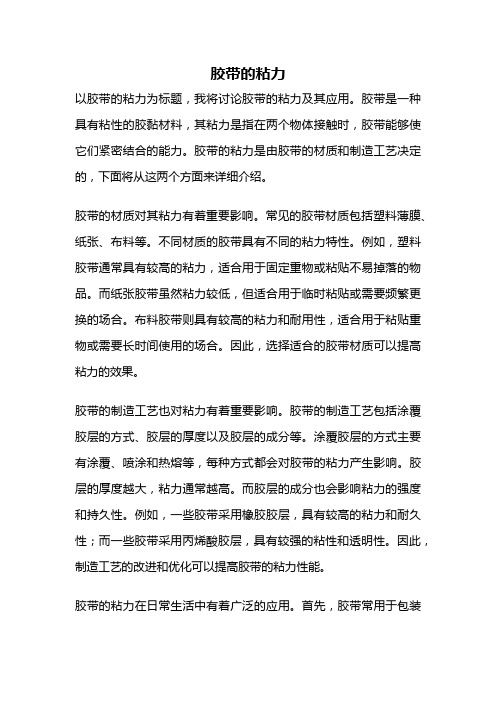 胶带的粘力

以胶带的粘力为标题，我将讨论胶带的粘力及其应用。胶带是一种具有粘性的胶黏材料，其粘力是指在两个物体接触时，胶带能够使它们紧密结合的能力。胶带的粘力是由胶带的材质和制造工艺决定的，下面将从这两个方面来详细介绍。

胶带的材质对其粘力有着重要影响。常见的胶带材质包括塑料薄膜、纸张、布料等。不同材质的胶带具有不同的粘力特性。例如，塑料胶带通常具有较高的粘力，适合用于固定重物或粘贴不易掉落的物品。而纸张胶带虽然粘力较低，但适合用于临时粘贴或需要频繁更换的场合。布料胶带则具有较高的粘力和耐用性，适合用于粘贴重物或需要长时间使用的场合。因此，选择适合的胶带材质可以提高粘力的效果。

胶带的制造工艺也对粘力有着重要影响。胶带的制造工艺包括涂覆胶层的方式、胶层的厚度以及胶层的成分等。涂覆胶层的方式主要有涂覆、喷涂和热熔等，每种方式都会对胶带的粘力产生影响。胶层的厚度越大，粘力通常越高。而胶层的成分也会影响粘力的强度和持久性。例如，一些胶带采用橡胶胶层，具有较高的粘力和耐久性；而一些胶带采用丙烯酸胶层，具有较强的粘性和透明性。因此，制造工艺的改进和优化可以提高胶带的粘力性能。

胶带的粘力在日常生活中有着广泛的应用。首先，胶带常用于包装